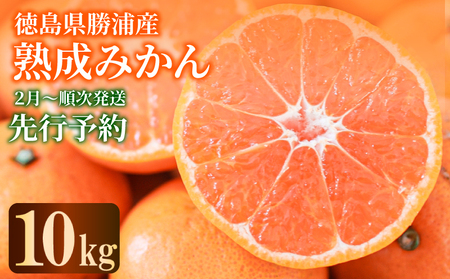 徳島県勝浦産
熟成みかん
2月～順次発送
先行予約
10kg